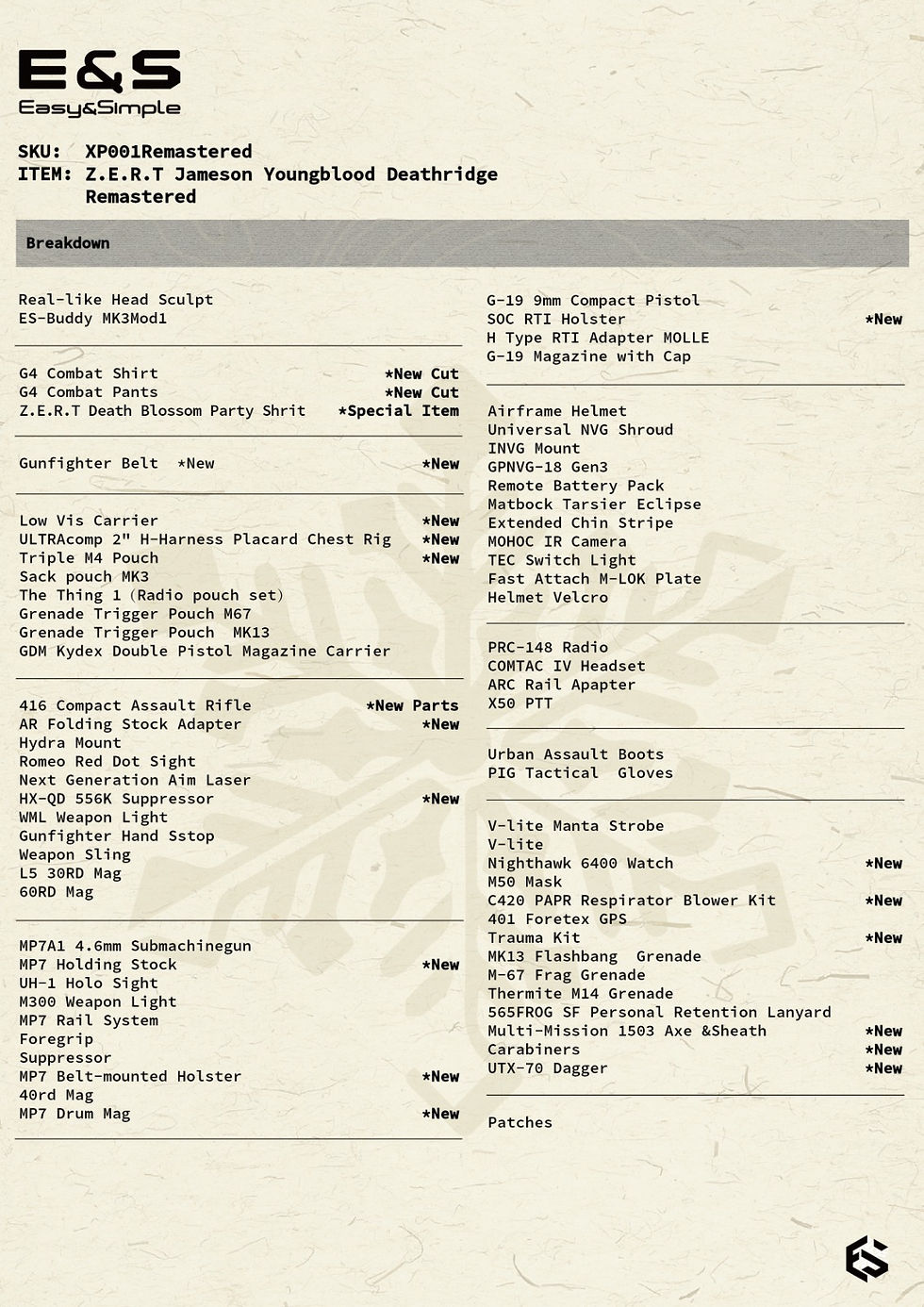 E&S
Easy&Simple

SKU: XP001Remastered
ITEM: Z.E.R.T Jameson Youngblood Deathridge Remastered

Breakdown

Real-like Head Sculpt
ES-Buddy MK3Mod1

G4 Combat Shirt *New Cut
G4 Combat Pants *New Cut
Z.E.R.T Death Blossom Party Shrit *Special Item

Gunfighter Belt *New *New

Low Vis Carrier *New
ULTRAcomp 2" H-Harness Placard Chest Rig *New
Triple M4 Pouch *New
Sack pouch MK3
The Thing 1 (Radio pouch set)
Grenade Trigger Pouch M67
Grenade Trigger Pouch MK13
GDM Kydex Double Pistol Magazine Carrier

416 Compact Assault Rifle *New Parts
AR Folding Stock Adapter *New
Hydra Mount
Romeo Red Dot Sight
Next Generation Aim Laser
HX-QD 556K Suppressor *New
WML Weapon Light
Gunfighter Hand Sstop
Weapon Sling
L5 30RD Mag
60RD Mag

MP7A1 4.6mm Submachinegun
MP7 Holding Stock *New
UH-1 Holo Sight
M300 Weapon Light
MP7 Rail System
Foregrip
Suppressor
MP7 Belt-mounted Holster *New
40rd Mag
MP7 Drum Mag *New

G-19 9mm Compact Pistol
SOC RTI Holster *New
H Type RTI Adapter MOLLE
G-19 Magazine with Cap

Airframe Helmet
Universal NVG Shroud
INVG Mount
GPNVG-18 Gen3
Remote Battery Pack
Matbock Tarsier Eclipse
Extended Chin Stripe
MOHOC IR Camera
TEC Switch Light
Fast Attach M-LOK Plate
Helmet Velcro

PRC-148 Radio
COMTAC IV Headset
ARC Rail Apapter
X50 PTT

Urban Assault Boots
PIG Tactical Gloves

V-lite Manta Strobe
V-lite
Nighthawk 6400 Watch *New
M50 Mask
C420 PAPR Respirator Blower Kit *New
401 Foretex GPS
Trauma Kit *New
MK13 Flashbang Grenade
M-67 Frag Grenade
Thermite M14 Grenade
565FROG SF Personal Retention Lanyard
Multi-Mission 1503 Axe &Sheath *New
Carabiners *New
UTX-70 Dagger *New

Patches